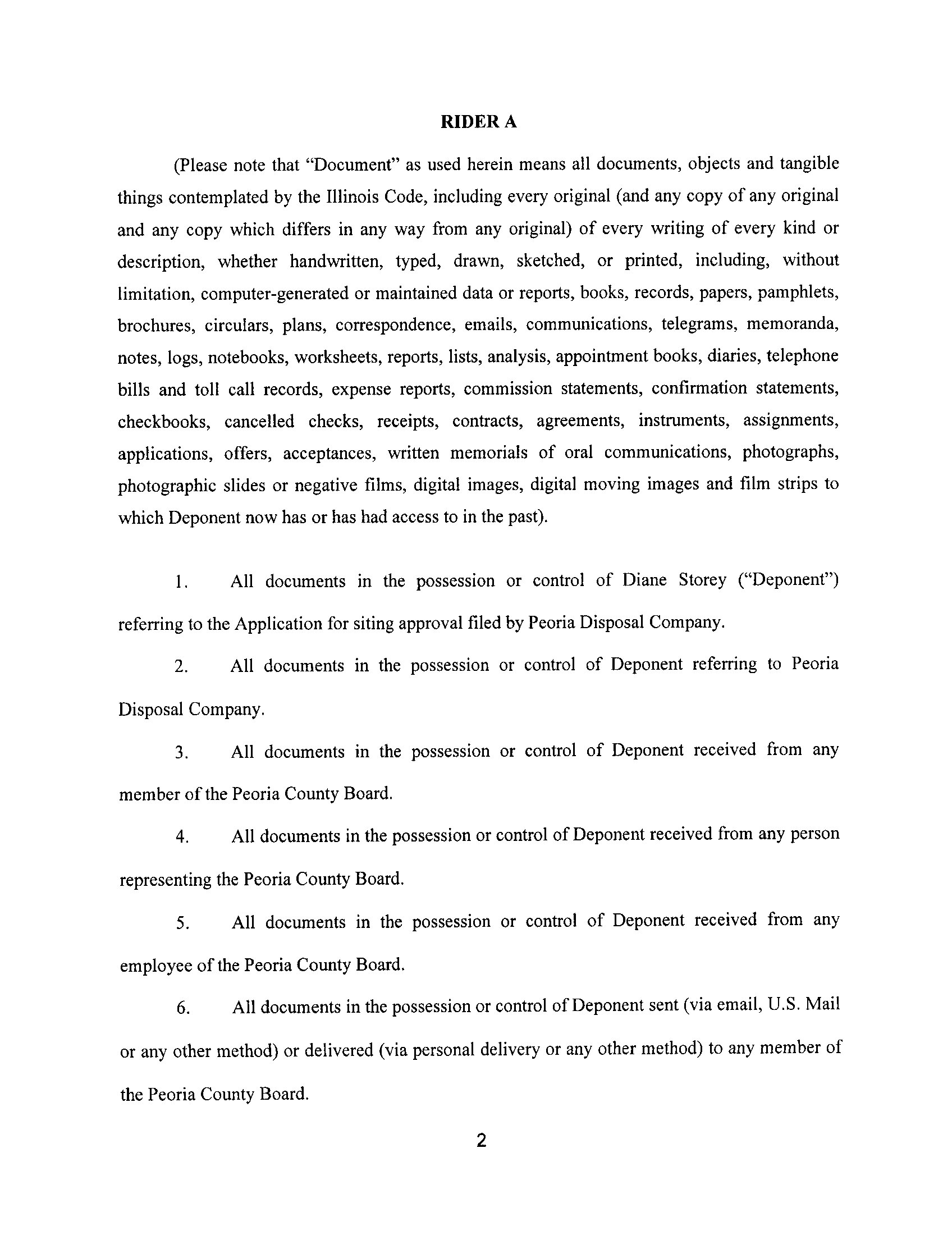 RIDER A

(Please note that "Document" as used herein means all documents, objects and tangible things contemplated by the Illinois Code, including every original (and any copy of any original and any copy which differs in any way from any original) of every writing of every kind or description, whether handwritten, typed, drawn, sketched, or printed, including, without limitation, computer-generated or maintained data or reports, books, records, papers, pamphlets, brochures, circulars, plans, correspondence, emails, communications, telegrams, memoranda, notes, logs, notebooks, worksheets, reports, lists, analysis, appointment books, diaries, telephone bills and toll call records, expense reports, commission statements, confirmation statements, checkbooks, cancelled checks, receipts, contracts, agreements, instruments, assignments, applications, offers, acceptances, written memorials of oral communications, photographs, photographic slides or negative films, digital images, digital moving images and film strips to which Deponent now has or has had access to in the past).

1. All documents in the possession or control of Diane Storey ("Deponent") referring to the Application for siting approval filed by Peoria Disposal Company.

2. All documents in the possession or control of Deponent referring to Peoria Disposal Company.

3. All documents in the possession or control of Deponent received from any member of the Peoria County Board.

4. All documents in the possession or control of Deponent received from any person representing the Peoria County Board.

5. All documents in the possession or control of Deponent received from any employee of the Peoria County Board.

6. All documents in the possession or control of Deponent sent (via email, U.S. Mail or any other method) or delivered (via personal delivery or any other method) to any member of the Peoria County Board.

2